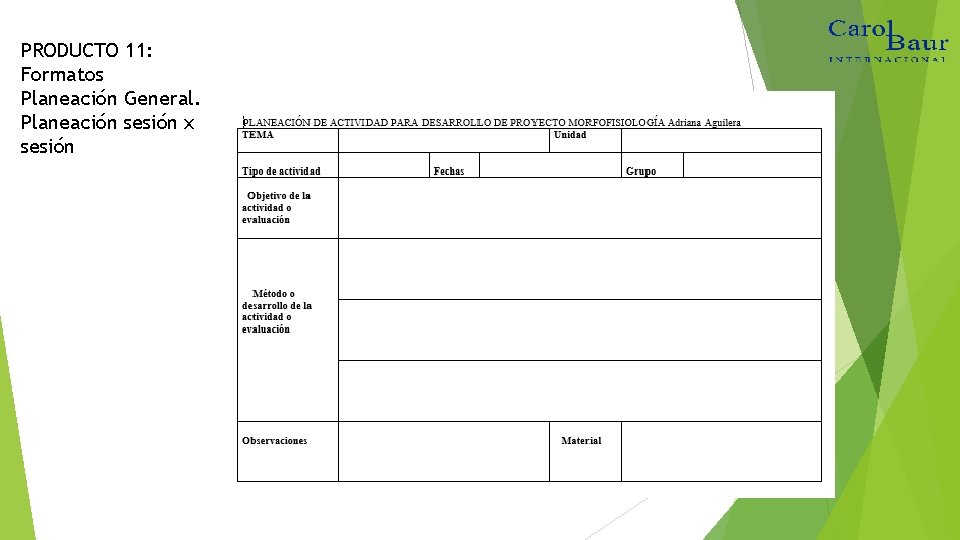 PRODUCTO 11:
Formatos
Planeación General.
Planeación sesión x sesión

Carol Baur
INTERNACIONAL

PLANEACIÓN DE ACTIVIDAD PARA DESARROLLO DE PROYECTO MORFOFISIOLOGÍA Adriana Aguilera

TEMA

Unidad

Tipo de actividad

Fechas

Grupo

Objetivo de la actividad o evaluación

Método o desarrollo de la actividad o evaluación

Observaciones

Material